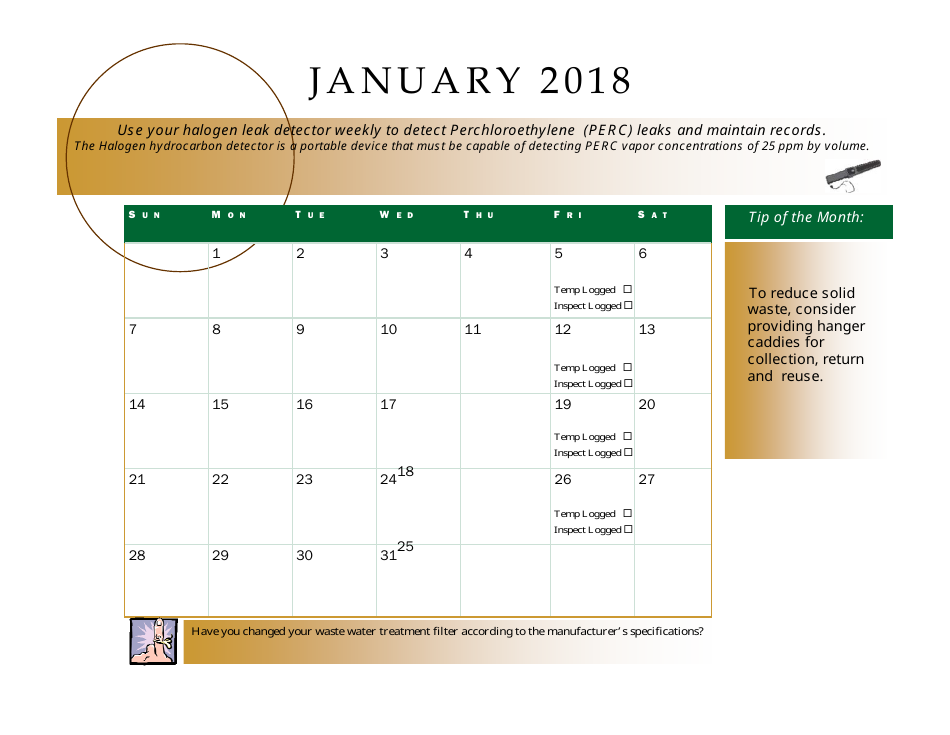 JANUARY 2018

Use your halogen leak detector weekly to detect Perchloroethylene (PERC) leaks and maintain records.
The Halogen hydrocarbon detector is a portable device that must be capable of detecting PERC vapor concentrations of 25 ppm by volume.

| SUN | MON | TUE | WED | THU | FRI | SAT |
|---|---|---|---|---|---|---|
| | 1 | 2 | 3 | 4 | 5 Temp Logged ☐ Inspect Logged ☐ | 6 |
| 7 | 8 | 9 | 10 | 11 | 12 Temp Logged ☐ Inspect Logged ☐ | 13 |
| 14 | 15 | 16 | 17 | | 19 Temp Logged ☐ Inspect Logged ☐ | 20 |
| 21 | 22 | 23 | 24 18 | | 26 Temp Logged ☐ Inspect Logged ☐ | 27 |
| 28 | 29 | 30 | 31 25 | | | |

Tip of the Month:

To reduce solid waste, consider providing hanger caddies for collection, return and reuse.

Have you changed your waste water treatment filter according to the manufacturer's specifications?